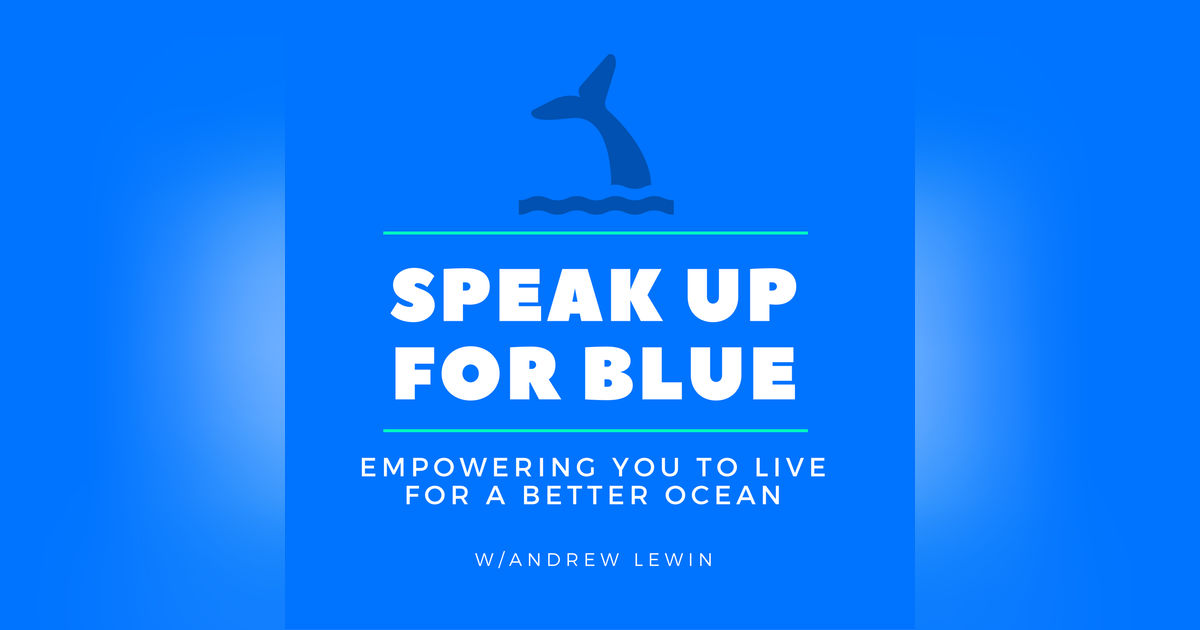 SPEAK UP FOR BLUE

EMPOWERING YOU TO LIVE FOR A BETTER OCEAN

W/ANDREW LEWIN